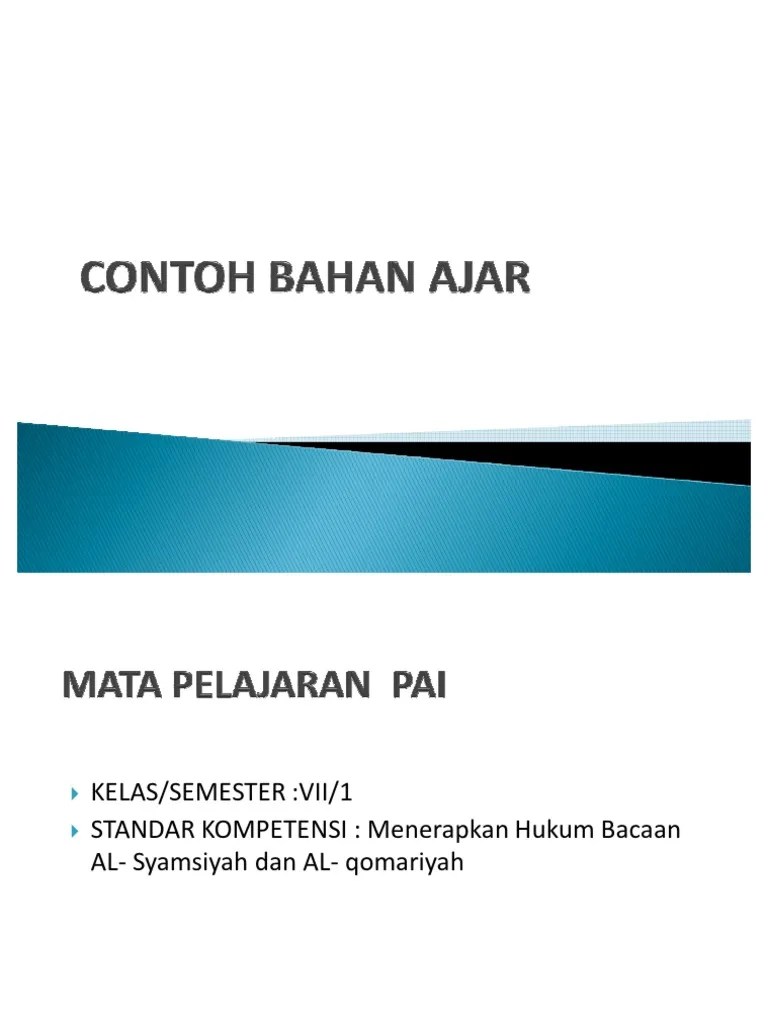 CONTOH BAHAN AJAR

MATA PELAJARAN PAI

KELAS/SEMESTER :VII/1

STANDAR KOMPETENSI : Menerapkan Hukum Bacaan AL- Syamsiyah dan AL- qomariyah